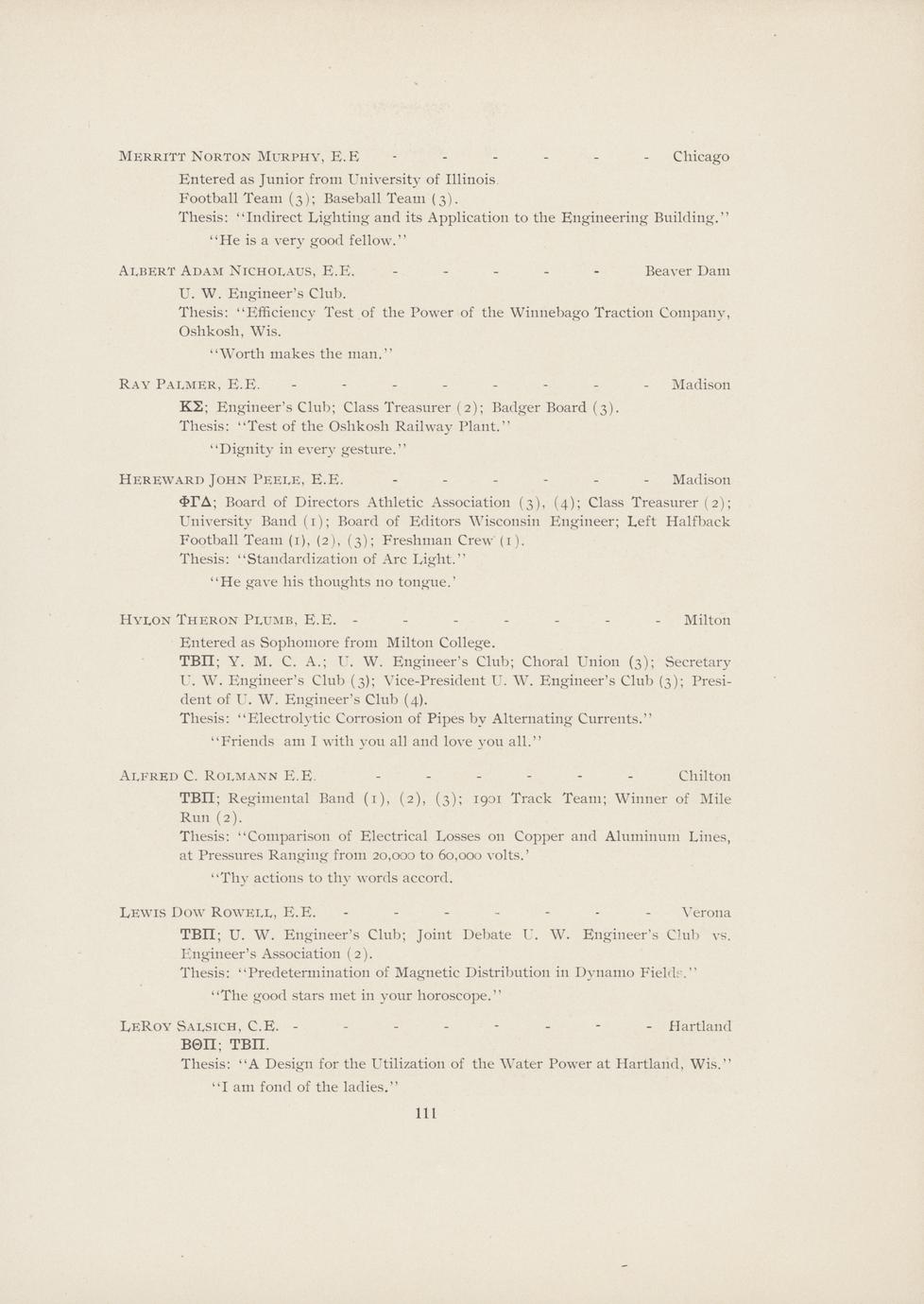 Merritt Norton Murphy, E.E - - - - - - Chicago

Entered as Junior from University of Illinois.
Football Team (3); Baseball Team (3).
Thesis: "Indirect Lighting and its Application to the Engineering Building."
"He is a very good fellow."

Albert Adam Nicholaus, E.E. - - - - - Beaver Dam

U. W. Engineer's Club.
Thesis: "Efficiency Test of the Power of the Winnebago Traction Company, Oshkosh, Wis.
"Worth makes the man."

Ray Palmer, E.E. - - - - - - - - Madison

ΚΣ; Engineer's Club; Class Treasurer (2); Badger Board (3).
Thesis: "Test of the Oshkosh Railway Plant."
"Dignity in every gesture."

Hereward John Peele, E.E. - - - - - - Madison

ΦΓΔ; Board of Directors Athletic Association (3), (4); Class Treasurer (2); University Band (1); Board of Editors Wisconsin Engineer; Left Halfback Football Team (1), (2), (3); Freshman Crew (1).
Thesis: "Standardization of Arc Light."
"He gave his thoughts no tongue.'

Hylon Theron Plumb, E.E. - - - - - - - Milton

Entered as Sophomore from Milton College.
ΤΒΠ; Y. M. C. A.; U. W. Engineer's Club; Choral Union (3); Secretary U. W. Engineer's Club (3); Vice-President U. W. Engineer's Club (3); President of U. W. Engineer's Club (4).
Thesis: "Electrolytic Corrosion of Pipes by Alternating Currents."
"Friends am I with you all and love you all."

Alfred C. Rolmann E.E. - - - - - - Chilton

ΤΒΠ; Regimental Band (1), (2), (3); 1901 Track Team; Winner of Mile Run (2).
Thesis: "Comparison of Electrical Losses on Copper and Aluminum Lines, at Pressures Ranging from 20,000 to 60,000 volts.'
"Thy actions to thy words accord.

Lewis Dow Rowell, E.E. - - - - - - - Verona

ΤΒΠ; U. W. Engineer's Club; Joint Debate U. W. Engineer's Club vs. Engineer's Association (2).
Thesis: "Predetermination of Magnetic Distribution in Dynamo Fields."
"The good stars met in your horoscope."

LeRoy Salsich, C.E. - - - - - - - - Hartland

ΒΘΠ; ΤΒΠ.
Thesis: "A Design for the Utilization of the Water Power at Hartland, Wis."
"I am fond of the ladies."

111